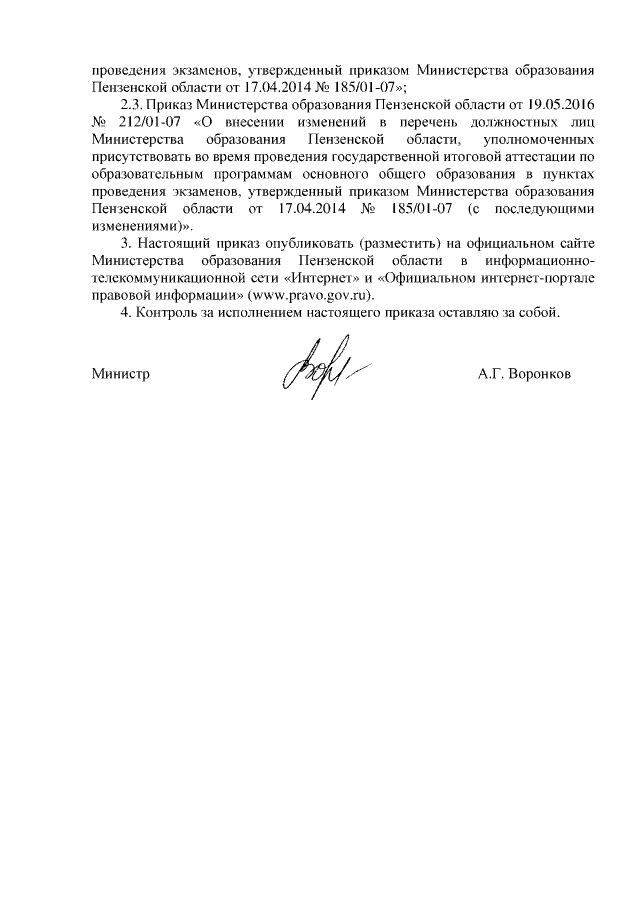 проведения экзаменов, утвержденный приказом Министерства образования Пензенской области от 17.04.2014 № 185/01-07»;

2.3. Приказ Министерства образования Пензенской области от 19.05.2016 № 212/01-07 «О внесении изменений в перечень должностных лиц Министерства образования Пензенской области, уполномоченных присутствовать во время проведения государственной итоговой аттестации по образовательным программам основного общего образования в пунктах проведения экзаменов, утвержденный приказом Министерства образования Пензенской области от 17.04.2014 № 185/01-07 (с последующими изменениями)».

3. Настоящий приказ опубликовать (разместить) на официальном сайте Министерства образования Пензенской области в информационно-телекоммуникационной сети «Интернет» и «Официальном интернет-портале правовой информации» (www.pravo.gov.ru).

4. Контроль за исполнением настоящего приказа оставляю за собой.

Министр А.Г. Воронков